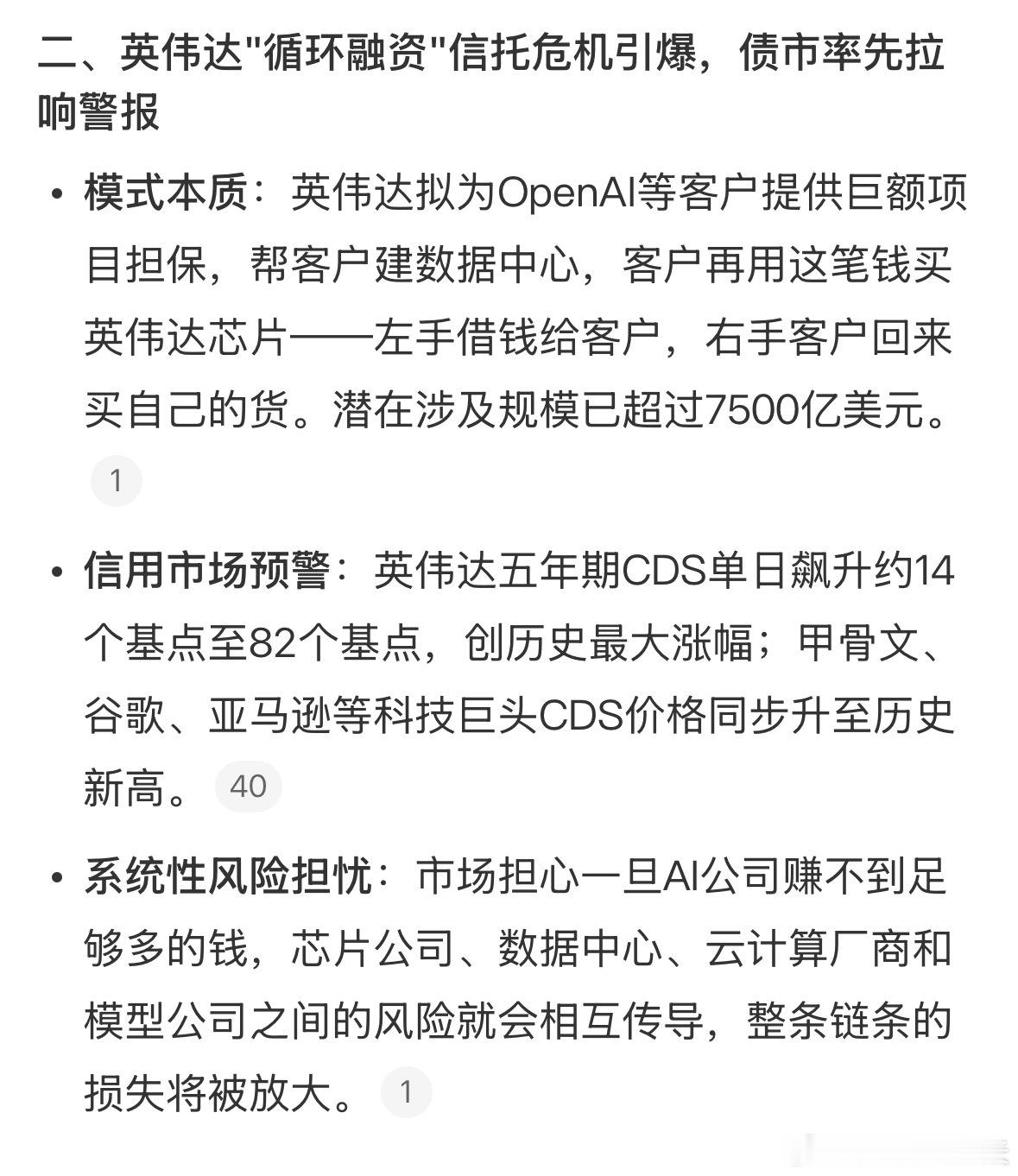 二、英伟达"循环融资"信托危机引爆，债市率先拉响警报

• 模式本质：英伟达拟为OpenAI等客户提供巨额项目担保，帮客户建数据中心，客户再用这笔钱买英伟达芯片——左手借钱给客户，右手客户回来买自己的货。潜在涉及规模已超过7500亿美元。 1

• 信用市场预警：英伟达五年期CDS单日飙升约14个基点至82个基点，创历史最大涨幅；甲骨文、谷歌、亚马逊等科技巨头CDS价格同步升至历史新高。 40

• 系统性风险担忧：市场担心一旦AI公司赚不到足够多的钱，芯片公司、数据中心、云计算厂商和模型公司之间的风险就会相互传导，整条链条的损失将被放大。 1